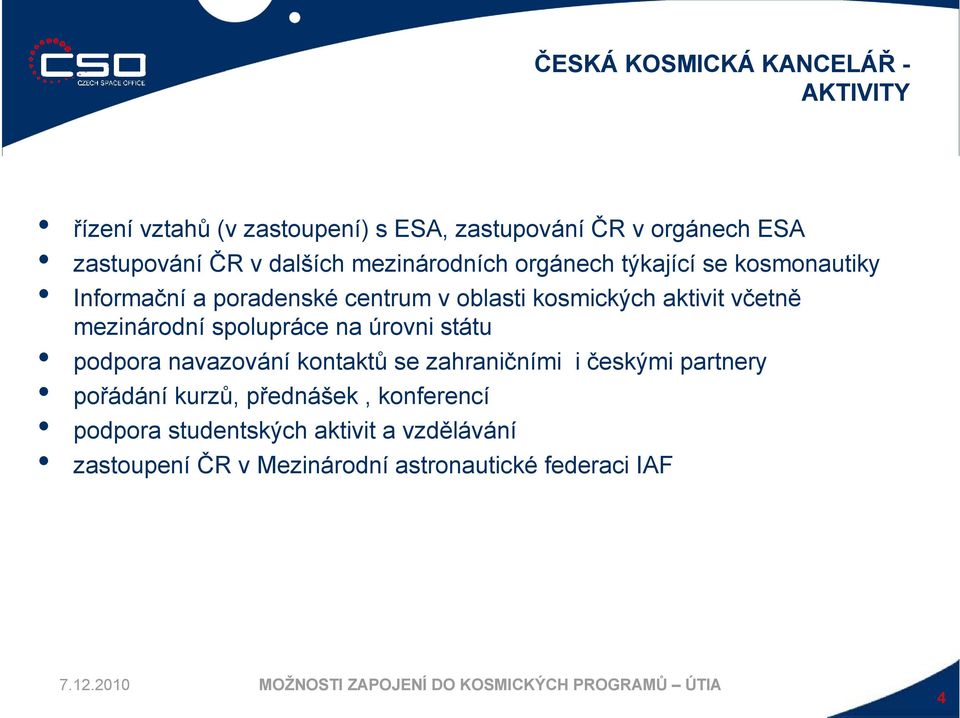 CSO
CZECH SPACE OFFICE

ČESKÁ KOSMICKÁ KANCELÁŘ - AKTIVITY

• řízení vztahů (v zastoupení) s ESA, zastupování ČR v orgánech ESA
• zastupování ČR v dalších mezinárodních orgánech týkající se kosmonautiky
• Informační a poradenské centrum v oblasti kosmických aktivit včetně mezinárodní spolupráce na úrovni státu
• podpora navazování kontaktů se zahraničními i českými partnery
• pořádání kurzů, přednášek , konferencí
• podpora studentských aktivit a vzdělávání
• zastoupení ČR v Mezinárodní astronautické federaci IAF

7.12.2010

MOŽNOSTI ZAPOJENÍ DO KOSMICKÝCH PROGRAMŮ – ÚTIA

4